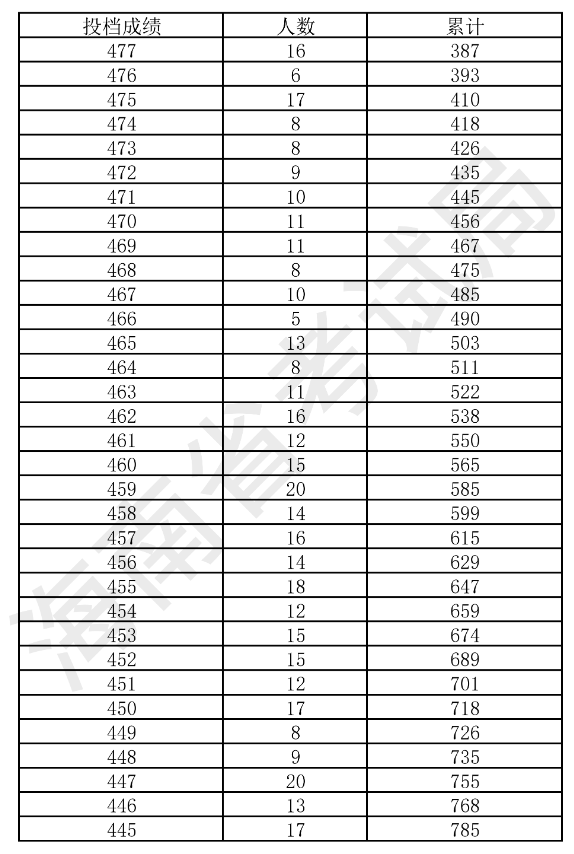 | 投档成绩 | 人数 | 累计 |
|---|---|---|
| 477 | 16 | 387 |
| 476 | 6 | 393 |
| 475 | 17 | 410 |
| 474 | 8 | 418 |
| 473 | 8 | 426 |
| 472 | 9 | 435 |
| 471 | 10 | 445 |
| 470 | 11 | 456 |
| 469 | 11 | 467 |
| 468 | 8 | 475 |
| 467 | 10 | 485 |
| 466 | 5 | 490 |
| 465 | 13 | 503 |
| 464 | 8 | 511 |
| 463 | 11 | 522 |
| 462 | 16 | 538 |
| 461 | 12 | 550 |
| 460 | 15 | 565 |
| 459 | 20 | 585 |
| 458 | 14 | 599 |
| 457 | 16 | 615 |
| 456 | 14 | 629 |
| 455 | 18 | 647 |
| 454 | 12 | 659 |
| 453 | 15 | 674 |
| 452 | 15 | 689 |
| 451 | 12 | 701 |
| 450 | 17 | 718 |
| 449 | 8 | 726 |
| 448 | 9 | 735 |
| 447 | 20 | 755 |
| 446 | 13 | 768 |
| 445 | 17 | 785 |

海南省考试局